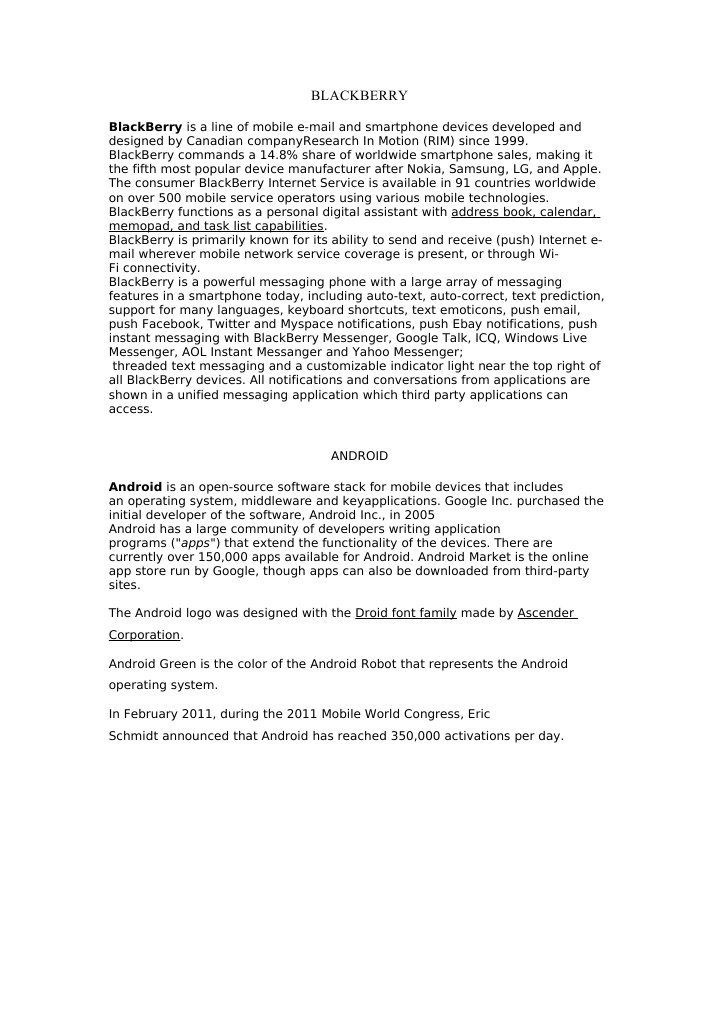 BLACKBERRY

BlackBerry is a line of mobile e-mail and smartphone devices developed and designed by Canadian companyResearch In Motion (RIM) since 1999.
BlackBerry commands a 14.8% share of worldwide smartphone sales, making it the fifth most popular device manufacturer after Nokia, Samsung, LG, and Apple.
The consumer BlackBerry Internet Service is available in 91 countries worldwide on over 500 mobile service operators using various mobile technologies.
BlackBerry functions as a personal digital assistant with address book, calendar, memopad, and task list capabilities.
BlackBerry is primarily known for its ability to send and receive (push) Internet e-mail wherever mobile network service coverage is present, or through Wi-Fi connectivity.
BlackBerry is a powerful messaging phone with a large array of messaging features in a smartphone today, including auto-text, auto-correct, text prediction, support for many languages, keyboard shortcuts, text emoticons, push email, push Facebook, Twitter and Myspace notifications, push Ebay notifications, push instant messaging with BlackBerry Messenger, Google Talk, ICQ, Windows Live Messenger, AOL Instant Messanger and Yahoo Messenger;
threaded text messaging and a customizable indicator light near the top right of all BlackBerry devices. All notifications and conversations from applications are shown in a unified messaging application which third party applications can access.

ANDROID

Android is an open-source software stack for mobile devices that includes an operating system, middleware and keyapplications. Google Inc. purchased the initial developer of the software, Android Inc., in 2005
Android has a large community of developers writing application programs ("apps") that extend the functionality of the devices. There are currently over 150,000 apps available for Android. Android Market is the online app store run by Google, though apps can also be downloaded from third-party sites.

The Android logo was designed with the Droid font family made by Ascender Corporation.

Android Green is the color of the Android Robot that represents the Android operating system.

In February 2011, during the 2011 Mobile World Congress, Eric Schmidt announced that Android has reached 350,000 activations per day.